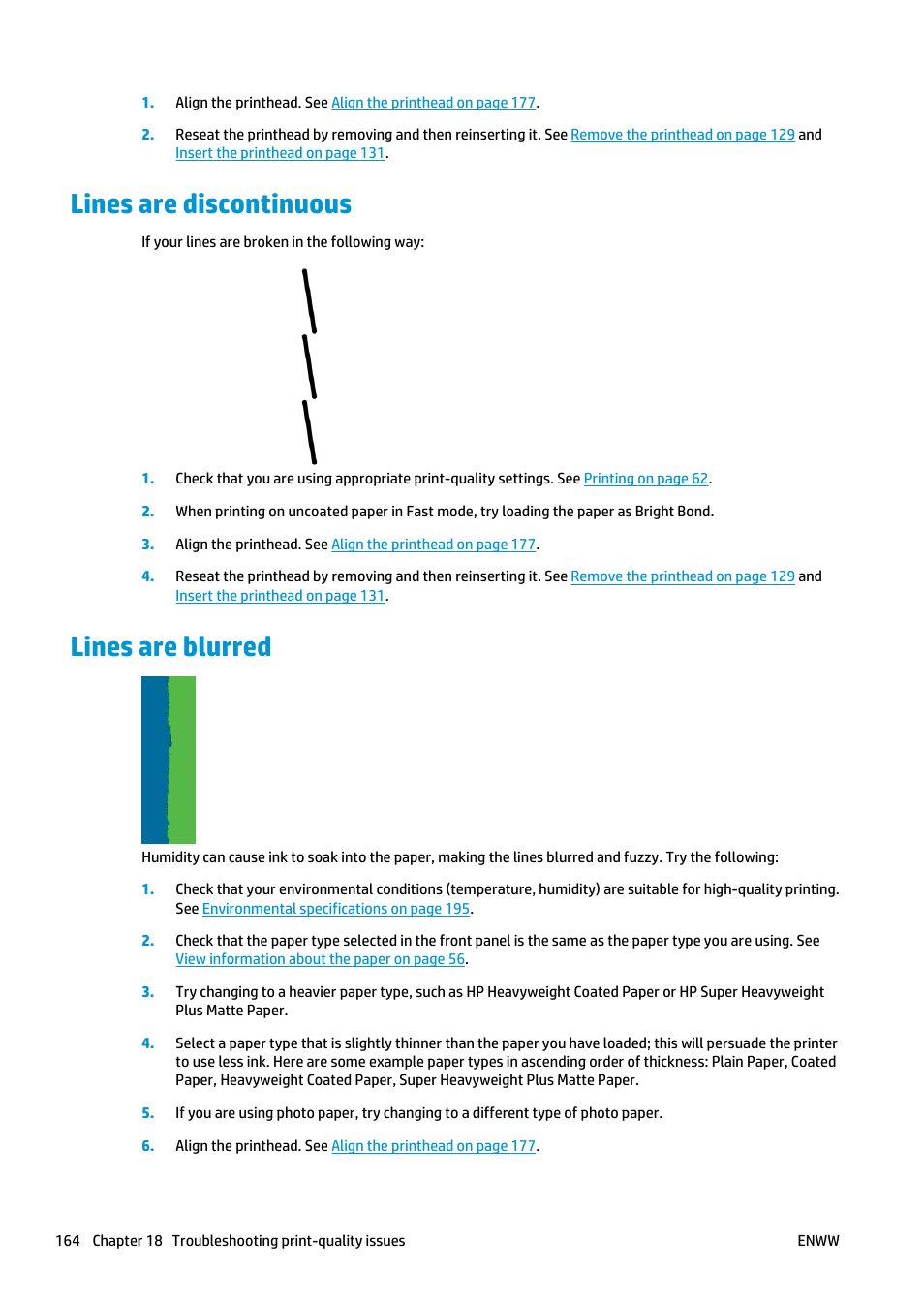 1. Align the printhead. See Align the printhead on page 177.

2. Reseat the printhead by removing and then reinserting it. See Remove the printhead on page 129 and Insert the printhead on page 131.

Lines are discontinuous

If your lines are broken in the following way:

1. Check that you are using appropriate print-quality settings. See Printing on page 62.

2. When printing on uncoated paper in Fast mode, try loading the paper as Bright Bond.

3. Align the printhead. See Align the printhead on page 177.

4. Reseat the printhead by removing and then reinserting it. See Remove the printhead on page 129 and Insert the printhead on page 131.

Lines are blurred

Humidity can cause ink to soak into the paper, making the lines blurred and fuzzy. Try the following:

1. Check that your environmental conditions (temperature, humidity) are suitable for high-quality printing. See Environmental specifications on page 195.

2. Check that the paper type selected in the front panel is the same as the paper type you are using. See View information about the paper on page 56.

3. Try changing to a heavier paper type, such as HP Heavyweight Coated Paper or HP Super Heavyweight Plus Matte Paper.

4. Select a paper type that is slightly thinner than the paper you have loaded; this will persuade the printer to use less ink. Here are some example paper types in ascending order of thickness: Plain Paper, Coated Paper, Heavyweight Coated Paper, Super Heavyweight Plus Matte Paper.

5. If you are using photo paper, try changing to a different type of photo paper.

6. Align the printhead. See Align the printhead on page 177.

164 Chapter 18 Troubleshooting print-quality issues ENWW